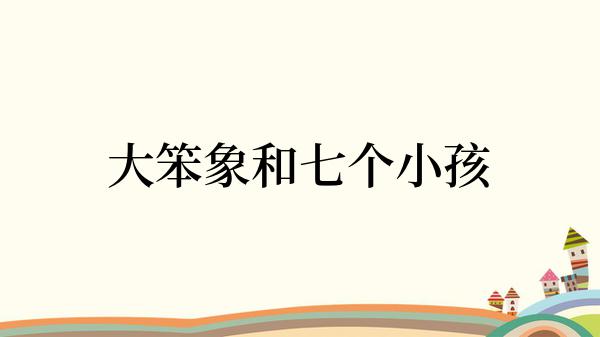 大笨象和七个小孩